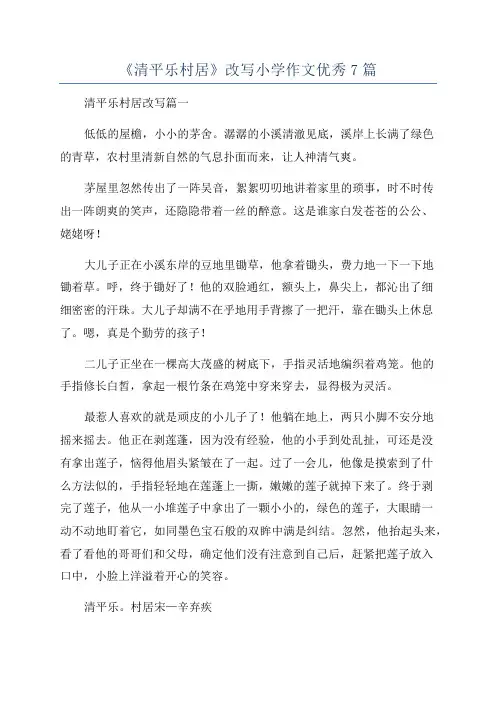 《清平乐村居》改写小学作文优秀7篇

清平乐村居改写篇一

低低的屋檐，小小的茅舍。潺潺的小溪清澈见底，溪岸上长满了绿色的青草，农村里清新自然的气息扑面而来，让人神清气爽。

茅屋里忽然传出了一阵吴音，絮絮叨叨地讲着家里的琐事，时不时传出一阵朗爽的笑声，还隐隐带着一丝的醉意。这是谁家白发苍苍的公公、姥姥呀！

大儿子正在小溪东岸的豆地里锄草，他拿着锄头，费力地一下一下地锄着草。呼，终于锄好了！他的双脸通红，额头上，鼻尖上，都沁出了细细密密的汗珠。大儿子却满不在乎地用手背擦了一把汗，靠在锄头上休息了。嗯，真是个勤劳的孩子！

二儿子正坐在一棵高大茂盛的树底下，手指灵活地编织着鸡笼。他的手指修长白皙，拿起一根竹条在鸡笼中穿来穿去，显得极为灵活。

最惹人喜欢的就是顽皮的小儿子了！他躺在地上，两只小脚不安分地摇来摇去。他正在剥莲蓬，因为没有经验，他的小手到处乱扯，可还是没有拿出莲子，恼得他眉头紧皱在了一起。过了一会儿，他像是摸索到了什么方法似的，手指轻轻地在莲蓬上一撕，嫩嫩的莲子就掉下来了。终于剥完了莲子，他从一小堆莲子中拿出了一颗小小的，绿色的莲子，大眼睛一动不动地盯着它，如同墨色宝石般的双眸中满是纠结。忽然，他抬起头来，看了看他的哥哥们和父母，确定他们没有注意到自己后，赶紧把莲子放入口中，小脸上洋溢着开心的笑容。

清平乐。村居宋一辛弃疾